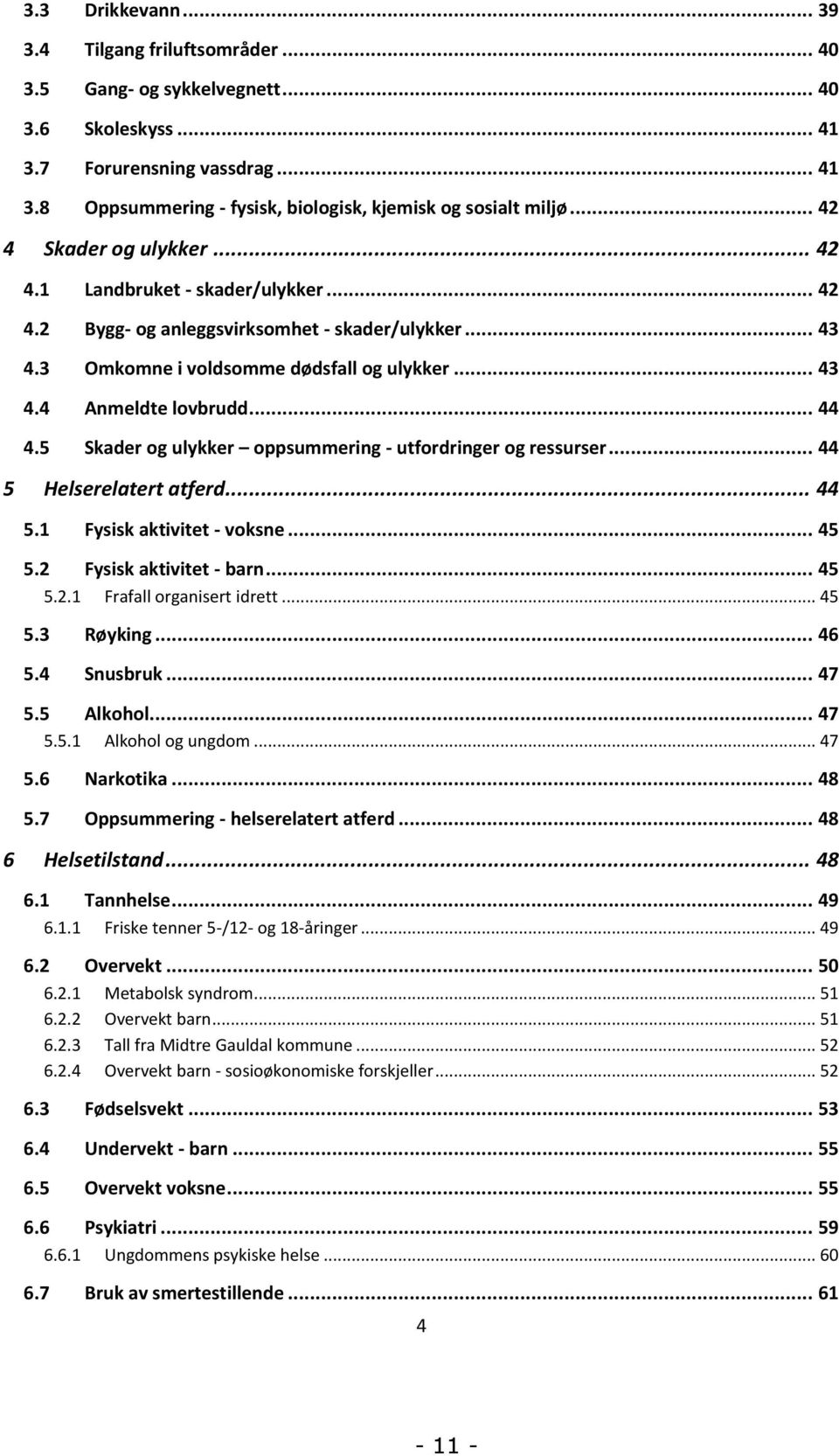 3.3 Drikkevann ... 39
3.4 Tilgang friluftsområder ... 40
3.5 Gang- og sykkelvegnett ... 40
3.6 Skoleskyss ... 41
3.7 Forurensning vassdrag ... 41
3.8 Oppsummering - fysisk, biologisk, kjemisk og sosialt miljø ... 42
4 Skader og ulykker ... 42
4.1 Landbruket - skader/ulykker ... 42
4.2 Bygg- og anleggsvirksomhet - skader/ulykker ... 43
4.3 Omkomne i voldsomme dødsfall og ulykker ... 43
4.4 Anmeldte lovbrudd ... 44
4.5 Skader og ulykker – oppsummering - utfordringer og ressurser ... 44
5 Helserelatert atferd ... 44
5.1 Fysisk aktivitet - voksne ... 45
5.2 Fysisk aktivitet - barn ... 45
5.2.1 Frafall organisert idrett ... 45
5.3 Røyking ... 46
5.4 Snusbruk ... 47
5.5 Alkohol ... 47
5.5.1 Alkohol og ungdom ... 47
5.6 Narkotika ... 48
5.7 Oppsummering - helserelatert atferd ... 48
6 Helsetilstand ... 48
6.1 Tannhelse ... 49
6.1.1 Friske tenner 5-/12- og 18-åringer ... 49
6.2 Overvekt ... 50
6.2.1 Metabolsk syndrom ... 51
6.2.2 Overvekt barn ... 51
6.2.3 Tall fra Midtre Gauldal kommune ... 52
6.2.4 Overvekt barn - sosioøkonomiske forskjeller ... 52
6.3 Fødselsvekt ... 53
6.4 Undervekt - barn ... 55
6.5 Overvekt voksne ... 55
6.6 Psykiatri ... 59
6.6.1 Ungdommens psykiske helse ... 60
6.7 Bruk av smertestillende ... 61

4

- 11 -